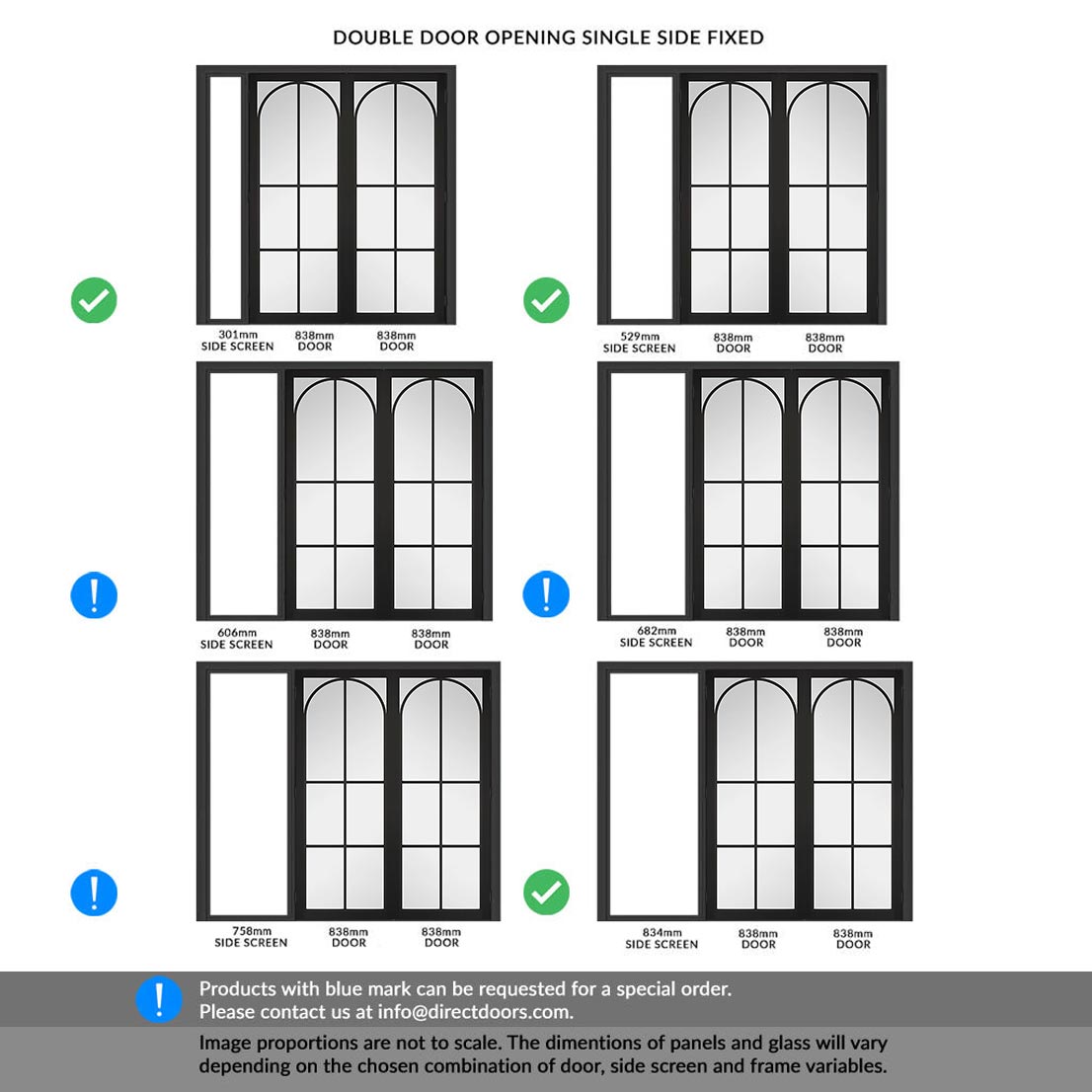 DOUBLE DOOR OPENING SINGLE SIDE FIXED

301mm SIDE SCREEN
838mm DOOR
838mm DOOR

529mm SIDE SCREEN
838mm DOOR
838mm DOOR

606mm SIDE SCREEN
838mm DOOR
838mm DOOR

682mm SIDE SCREEN
838mm DOOR
838mm DOOR

758mm SIDE SCREEN
838mm DOOR
838mm DOOR

834mm SIDE SCREEN
838mm DOOR
838mm DOOR

Products with blue mark can be requested for a special order.
Please contact us at info@directdoors.com.

Image proportions are not to scale. The dimentions of panels and glass will vary depending on the chosen combination of door, side screen and frame variables.